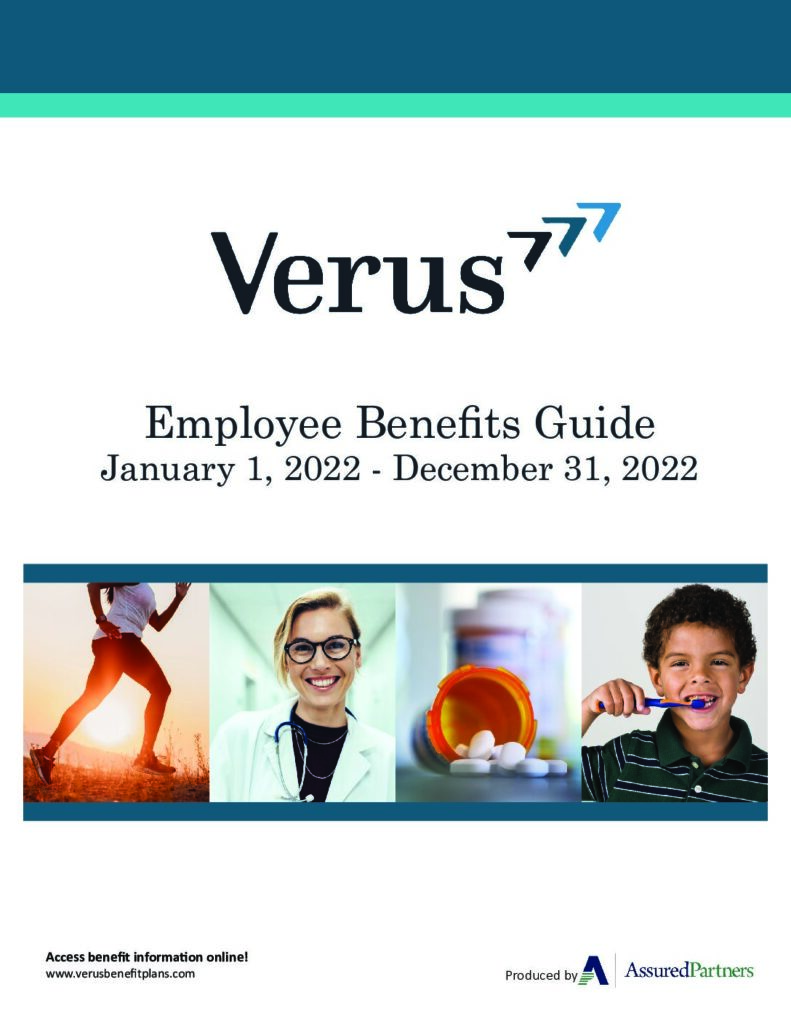 Verus

Employee Benefits Guide
January 1, 2022 - December 31, 2022

Access benefit information online!
www.verusbenefitplans.com

Produced by AssuredPartners